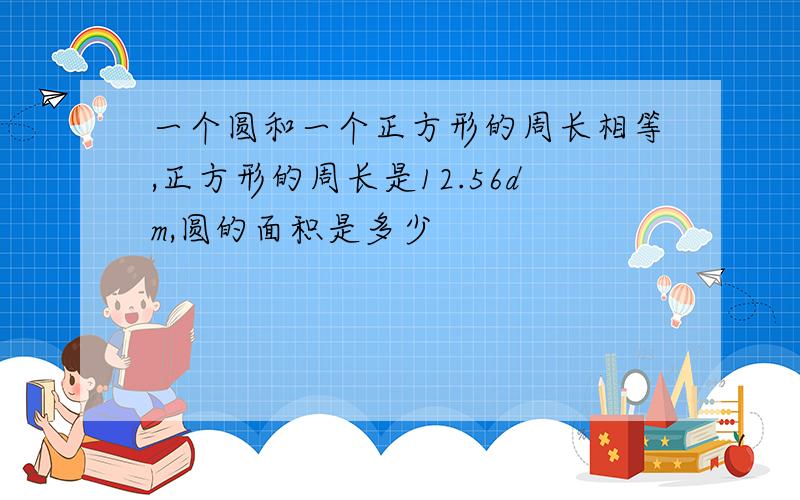 一个圆和一个正方形的周长相等,正方形的周长是12.56dm,圆的面积是多少